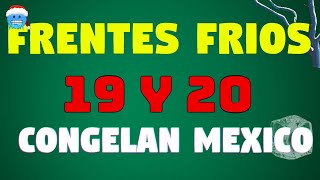 FRENTES FRIOS
19 Y 20
CONGELAN MEXICO